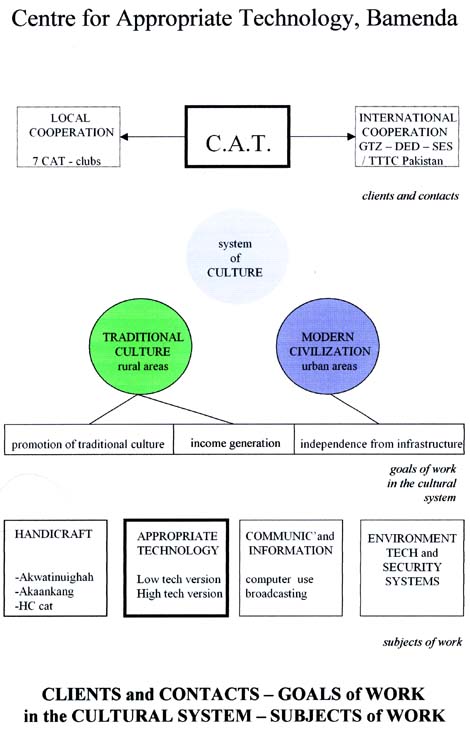 Centre for Appropriate Technology, Bamenda

LOCAL COOPERATION

7 CAT - clubs

C.A.T.

INTERNATIONAL COOPERATION GTZ – DED – SES / TTTC Pakistan

clients and contacts

system of CULTURE

TRADITIONAL CULTURE rural areas

MODERN CIVILIZATION urban areas

promotion of traditional culture

income generation

independence from infrastructure

goals of work in the cultural system

HANDICRAFT

-Akwatinuighah
-Akaankang
-HC cat

APPROPRIATE TECHNOLOGY

Low tech version
High tech version

COMMUNIC`and INFORMATION

computer use
broadcasting

ENVIRONMENT TECH and SECURITY SYSTEMS

subjects of work

CLIENTS and CONTACTS – GOALS of WORK in the CULTURAL SYSTEM – SUBJECTS of WORK